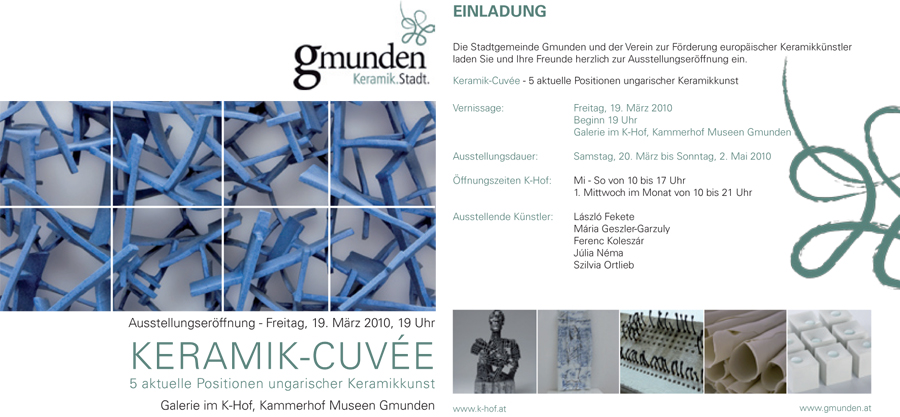 gmunden
Keramik.Stadt.

Ausstellungseröffnung - Freitag, 19. März 2010, 19 Uhr

KERAMIK-CUVÉE

5 aktuelle Positionen ungarischer Keramikkunst

Galerie im K-Hof, Kammerhof Museen Gmunden

EINLADUNG

Die Stadtgemeinde Gmunden und der Verein zur Förderung europäischer Keramikkünstler laden Sie und Ihre Freunde herzlich zur Ausstellungseröffnung ein.

Keramik-Cuvée - 5 aktuelle Positionen ungarischer Keramikkunst

Vernissage:
Freitag, 19. März 2010
Beginn 19 Uhr
Galerie im K-Hof, Kammerhof Museen Gmunden

Ausstellungsdauer:
Samstag, 20. März bis Sonntag, 2. Mai 2010

Öffnungszeiten K-Hof:
Mi - So von 10 bis 17 Uhr
1. Mittwoch im Monat von 10 bis 21 Uhr

Ausstellende Künstler:
László Fekete
Mária Geszler-Garzuly
Ferenc Koleszár
Júlia Néma
Szilvia Ortlieb

www.k-hof.at

www.gmunden.at